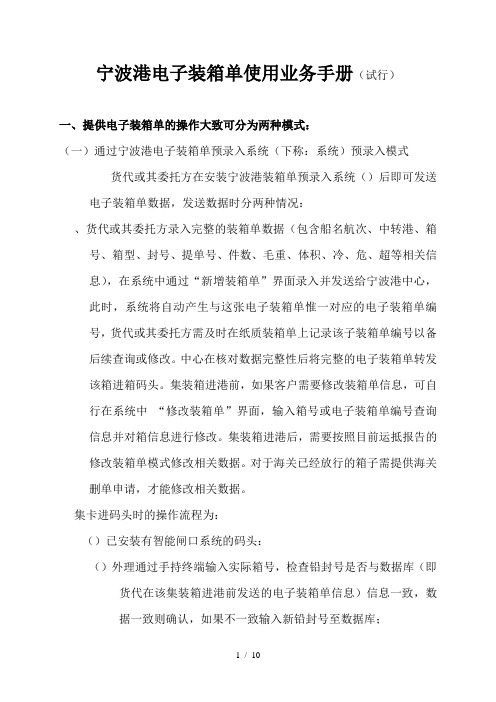 宁波港电子装箱单使用业务手册（试行）

一、提供电子装箱单的操作大致可分为两种模式：

（一）通过宁波港电子装箱单预录入系统（下称：系统）预录入模式

货代或其委托方在安装宁波港装箱单预录入系统（）后即可发送电子装箱单数据，发送数据时分两种情况：

、货代或其委托方录入完整的装箱单数据（包含船名航次、中转港、箱号、箱型、封号、提单号、件数、毛重、体积、冷、危、超等相关信息），在系统中通过“新增装箱单”界面录入并发送给宁波港中心，此时，系统将自动产生与这张电子装箱单惟一对应的电子装箱单编号，货代或其委托方需及时在纸质装箱单上记录该子装箱单编号以备后续查询或修改。中心在核对数据完整性后将完整的电子装箱单转发该箱进箱码头。集装箱进港前，如果客户需要修改装箱单信息，可自行在系统中 “修改装箱单”界面，输入箱号或电子装箱单编号查询信息并对箱信息进行修改。集装箱进港后，需要按照目前运抵报告的修改装箱单模式修改相关数据。对于海关已经放行的箱子需提供海关删单申请，才能修改相关数据。

集卡进码头时的操作流程为：

（）已安装有智能闸口系统的码头：

（）外理通过手持终端输入实际箱号，检查铅封号是否与数据库（即货代在该集装箱进港前发送的电子装箱单信息）信息一致，数据一致则确认，如果不一致输入新铅封号至数据库；

1 / 10